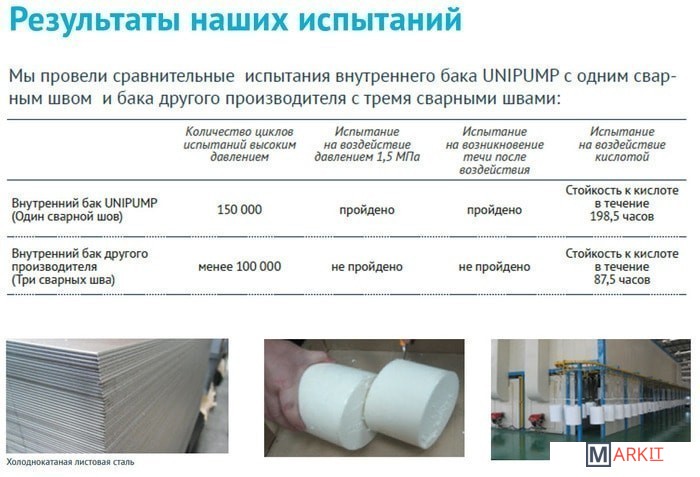 Результаты наших испытаний

Мы провели сравнительные испытания внутреннего бака UNIPUMP с одним сварным швом и бака другого производителя с тремя сварными швами:

| | Количество циклов испытаний высоким давлением | Испытание на воздействие давлением 1,5 МПа | Испытание на возникновение течи после воздействия | Испытание на воздействие кислотой |
|---|---|---|---|---|
| Внутренний бак UNIPUMP (Один сварной шов) | 150 000 | пройдено | пройдено | Стойкость к кислоте в течение 198,5 часов |
| Внутренний бак другого производителя (Три сварных шва) | менее 100 000 | не пройдено | не пройдено | Стойкость к кислоте в течение 87,5 часов |

Холоднокатаная листовая сталь

MARKIT